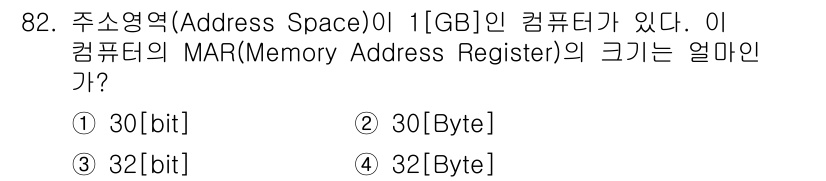 82. 주소영역(Address Space)이 1[GB]인 컴퓨터가 있다. 이 컴퓨터의 MAR(Memory Address Register)의 크기는 얼마인가?

① 30[bit]
② 30[Byte]
③ 32[bit]
④ 32[Byte]